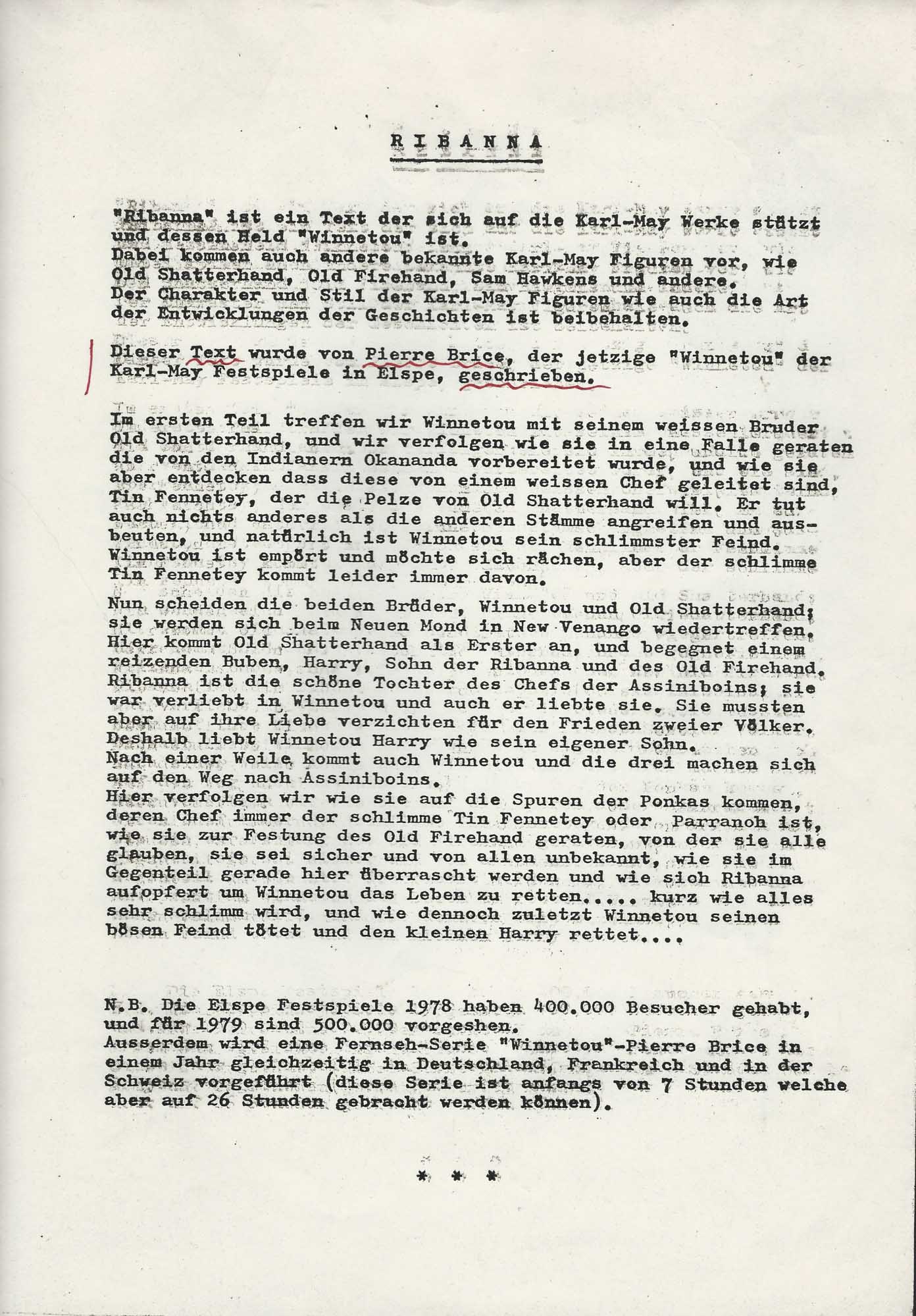 R I B A N N A

"Ribanna" ist ein Text der sich auf die Karl-May Werke stützt und dessen Held "Winnetou" ist.
Dabei kommen auch andere bekannte Karl-May Figuren vor, wie Old Shatterhand, Old Firehand, Sam Hawkens und andere.
Der Charakter und Stil der Karl-May Figuren wie auch die Art der Entwicklungen der Geschichten ist beibehalten.

Dieser Text wurde von Pierre Brice, der jetzige "Winnetou" der Karl-May Festspiele in Elspe, geschrieben.

Im ersten Teil treffen wir Winnetou mit seinem weissen Bruder Old Shatterhand, und wir verfolgen wie sie in eine Falle geraten die von den Indianern Okananda vorbereitet wurde, und wie sie aber entdecken dass diese von einem weissen Chef geleitet sind, Tin Fennetey, der die Pelze von Old Shatterhand will. Er tut auch nichts anderes als die anderen Stämme angreifen und ausbeuten, und natürlich ist Winnetou sein schlimmster Feind. Winnetou ist empört und möchte sich rächen, aber der schlimme Tin Fennetey kommt leider immer davon.

Nun scheiden die beiden Brüder, Winnetou und Old Shatterhand; sie werden sich beim Neuen Mond in New Venango wiedertreffen. Hier kommt Old Shatterhand als Erster an, und begegnet einem reizenden Buben, Harry, Sohn der Ribanna und des Old Firehand. Ribanna ist die schöne Tochter des Chefs der Assiniboins; sie war verliebt in Winnetou und auch er liebte sie. Sie mussten aber auf ihre Liebe verzichten für den Frieden zweier Völker. Deshalb liebt Winnetou Harry wie sein eigener Sohn.
Nach einer Weile kommt auch Winnetou und die drei machen sich auf den Weg nach Assiniboins.
Hier verfolgen wir wie sie auf die Spuren der Ponkas kommen, deren Chef immer der schlimme Tin Fennetey oder Parranoh ist, wie sie zur Festung des Old Firehand geraten, von der sie alle glauben, sie sei sicher und von allen unbekannt, wie sie im Gegenteil gerade hier überrascht werden und wie sich Ribanna aufopfert um Winnetou das Leben zu retten..... kurz wie alles sehr schlimm wird, und wie dennoch zuletzt Winnetou seinen bösen Feind tötet und den kleinen Harry rettet....

N.B. Die Elspe Festspiele 1978 haben 400.000 Besucher gehabt, und für 1979 sind 500.000 vorgeshen.
Ausserdem wird eine Fernseh-Serie "Winnetou"-Pierre Brice in einem Jahr gleichzeitig in Deutschland, Frankreich und in der Schweiz vorgeführt (diese Serie ist anfangs von 7 Stunden welche aber auf 26 Stunden gebracht werden können).

* * *